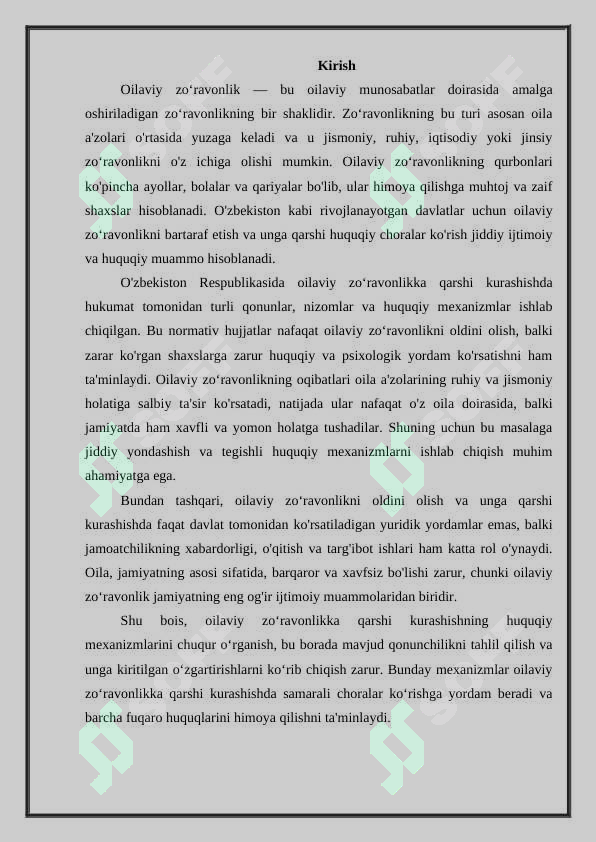 Kirish

Oilaviy zo‘ravonlik — bu oilaviy munosabatlar doirasida amalga oshiriladigan zo‘ravonlikning bir shaklidir. Zo‘ravonlikning bu turi asosan oila a'zolari o'rtasida yuzaga keladi va u jismoniy, ruhiy, iqtisodiy yoki jinsiy zo‘ravonlikni o'z ichiga olishi mumkin. Oilaviy zo‘ravonlikning qurbonlari ko'pincha ayollar, bolalar va qariyalar bo'lib, ular himoya qilishga muhtoj va zaif shaxslar hisoblanadi. O'zbekiston kabi rivojlanayotgan davlatlar uchun oilaviy zo‘ravonlikni bartaraf etish va unga qarshi huquqiy choralar ko'rish jiddiy ijtimoiy va huquqiy muammo hisoblanadi.

O'zbekiston Respublikasida oilaviy zo‘ravonlikka qarshi kurashishda hukumat tomonidan turli qonunlar, nizomlar va huquqiy mexanizmlar ishlab chiqilgan. Bu normativ hujjatlar nafaqat oilaviy zo‘ravonlikni oldini olish, balki zarar ko'rgan shaxslarga zarur huquqiy va psixologik yordam ko'rsatishni ham ta'minlaydi. Oilaviy zo‘ravonlikning oqibatlari oila a'zolarining ruhiy va jismoniy holatiga salbiy ta'sir ko'rsatadi, natijada ular nafaqat o'z oila doirasida, balki jamiyatda ham xavfli va yomon holatga tushadilar. Shuning uchun bu masalaga jiddiy yondashish va tegishli huquqiy mexanizmlarni ishlab chiqish muhim ahamiyatga ega.

Bundan tashqari, oilaviy zo‘ravonlikni oldini olish va unga qarshi kurashishda faqat davlat tomonidan ko'rsatiladigan yuridik yordamlar emas, balki jamoatchilikning xabardorligi, o'qitish va targ'ibot ishlari ham katta rol o'ynaydi. Oila, jamiyatning asosi sifatida, barqaror va xavfsiz bo'lishi zarur, chunki oilaviy zo‘ravonlik jamiyatning eng og'ir ijtimoiy muammolaridan biridir.

Shu bois, oilaviy zo‘ravonlikka qarshi kurashishning huquqiy mexanizmlarini chuqur o‘rganish, bu borada mavjud qonunchilikni tahlil qilish va unga kiritilgan o‘zgartirishlarni ko‘rib chiqish zarur. Bunday mexanizmlar oilaviy zo‘ravonlikka qarshi kurashishda samarali choralar ko‘rishga yordam beradi va barcha fuqaro huquqlarini himoya qilishni ta'minlaydi.